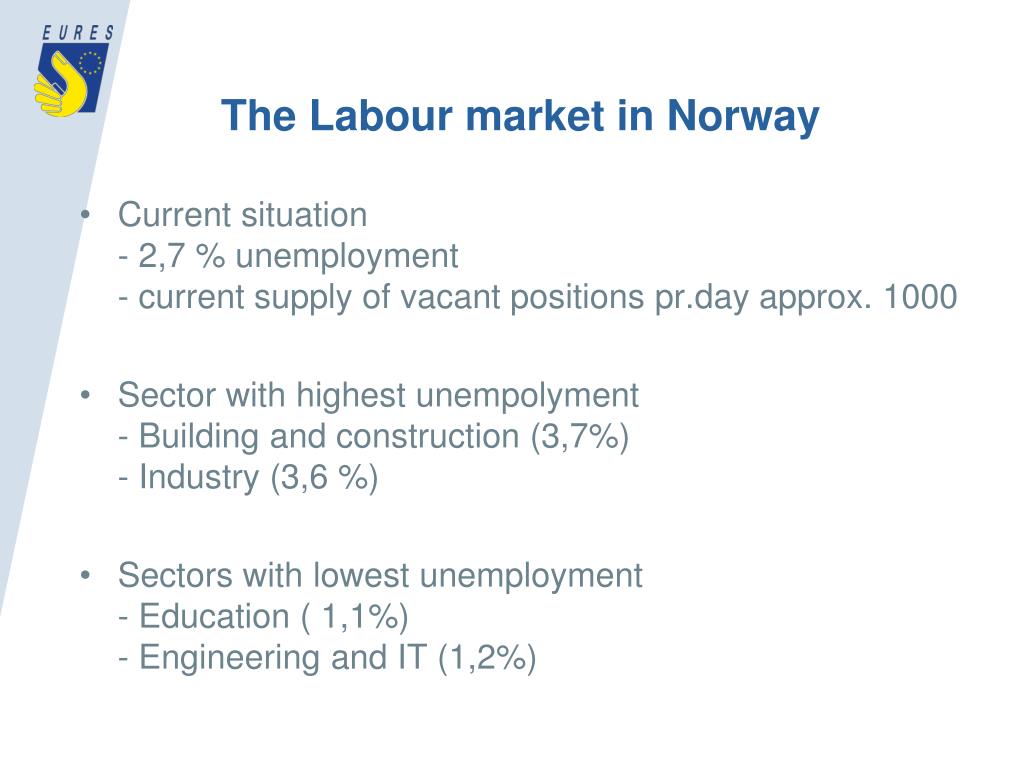 EURES

The Labour market in Norway

• Current situation
- 2,7 % unemployment
- current supply of vacant positions pr.day approx. 1000

• Sector with highest unempolyment
- Building and construction (3,7%)
- Industry (3,6 %)

• Sectors with lowest unemployment
- Education ( 1,1%)
- Engineering and IT (1,2%)